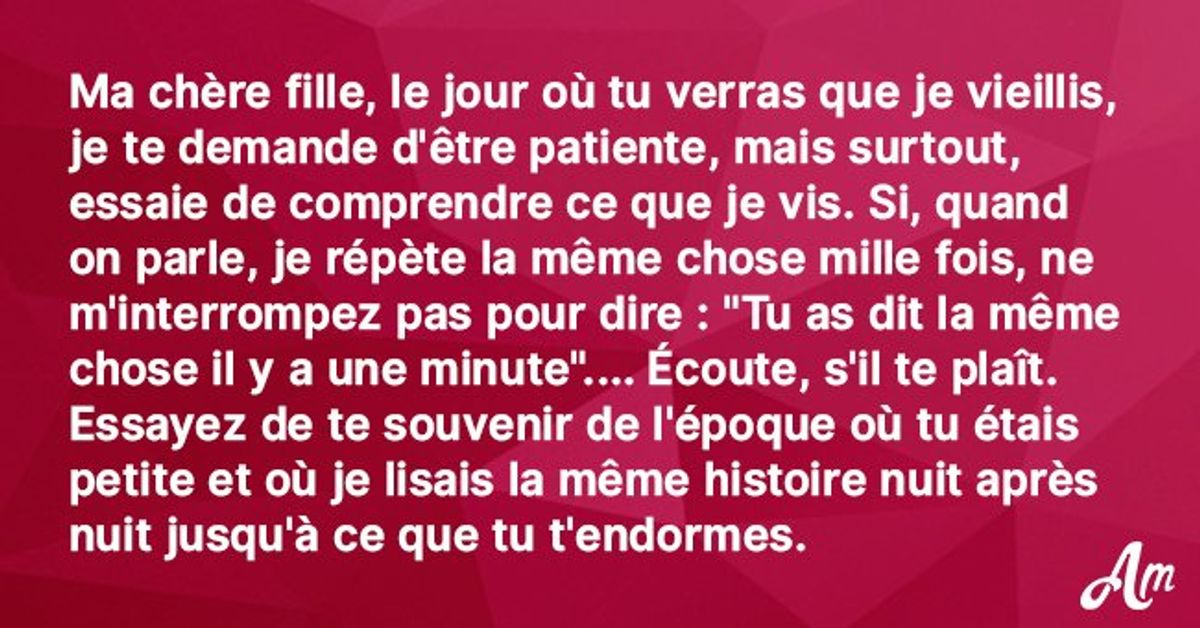 Ma chère fille, le jour où tu verras que je vieillis, je te demande d'être patiente, mais surtout, essaie de comprendre ce que je vis. Si, quand on parle, je répète la même chose mille fois, ne m'interrompez pas pour dire : "Tu as dit la même chose il y a une minute".... Écoute, s'il te plaît. Essayez de te souvenir de l'époque où tu étais petite et où je lisais la même histoire nuit après nuit jusqu'à ce que tu t'endormes.

Am